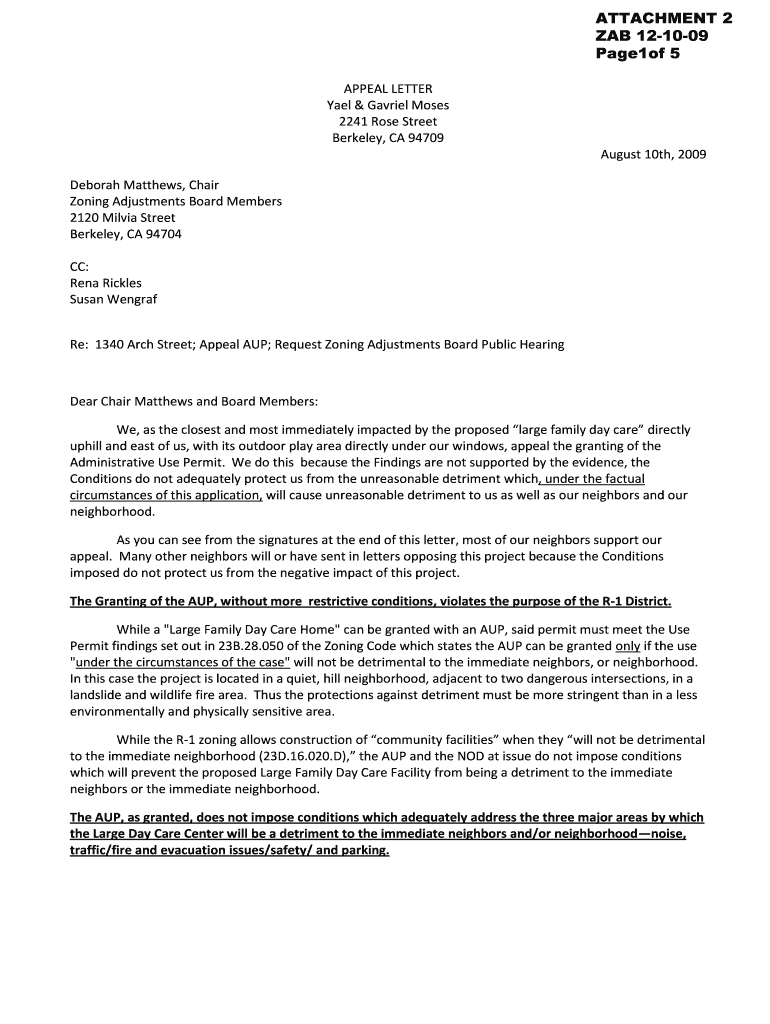 ATTACHMENT 2
ZAB 12-10-09
Page1of 5

APPEAL LETTER
Yael & Gavriel Moses
2241 Rose Street
Berkeley, CA 94709

August 10th, 2009

Deborah Matthews, Chair
Zoning Adjustments Board Members
2120 Milvia Street
Berkeley, CA 94704

CC:
Rena Rickles
Susan Wengraf

Re: 1340 Arch Street; Appeal AUP; Request Zoning Adjustments Board Public Hearing

Dear Chair Matthews and Board Members:

We, as the closest and most immediately impacted by the proposed “large family day care” directly uphill and east of us, with its outdoor play area directly under our windows, appeal the granting of the Administrative Use Permit. We do this because the Findings are not supported by the evidence, the Conditions do not adequately protect us from the unreasonable detriment which, under the factual circumstances of this application, will cause unreasonable detriment to us as well as our neighbors and our neighborhood.

As you can see from the signatures at the end of this letter, most of our neighbors support our appeal. Many other neighbors will or have sent in letters opposing this project because the Conditions imposed do not protect us from the negative impact of this project.

The Granting of the AUP, without more restrictive conditions, violates the purpose of the R-1 District.

While a "Large Family Day Care Home" can be granted with an AUP, said permit must meet the Use Permit findings set out in 23B.28.050 of the Zoning Code which states the AUP can be granted only if the use "under the circumstances of the case" will not be detrimental to the immediate neighbors, or neighborhood. In this case the project is located in a quiet, hill neighborhood, adjacent to two dangerous intersections, in a landslide and wildlife fire area. Thus the protections against detriment must be more stringent than in a less environmentally and physically sensitive area.

While the R-1 zoning allows construction of “community facilities” when they “will not be detrimental to the immediate neighborhood (23D.16.020.D),” the AUP and the NOD at issue do not impose conditions which will prevent the proposed Large Family Day Care Facility from being a detriment to the immediate neighbors or the immediate neighborhood.

The AUP, as granted, does not impose conditions which adequately address the three major areas by which the Large Day Care Center will be a detriment to the immediate neighbors and/or neighborhood—noise, traffic/fire and evacuation issues/safety/ and parking.